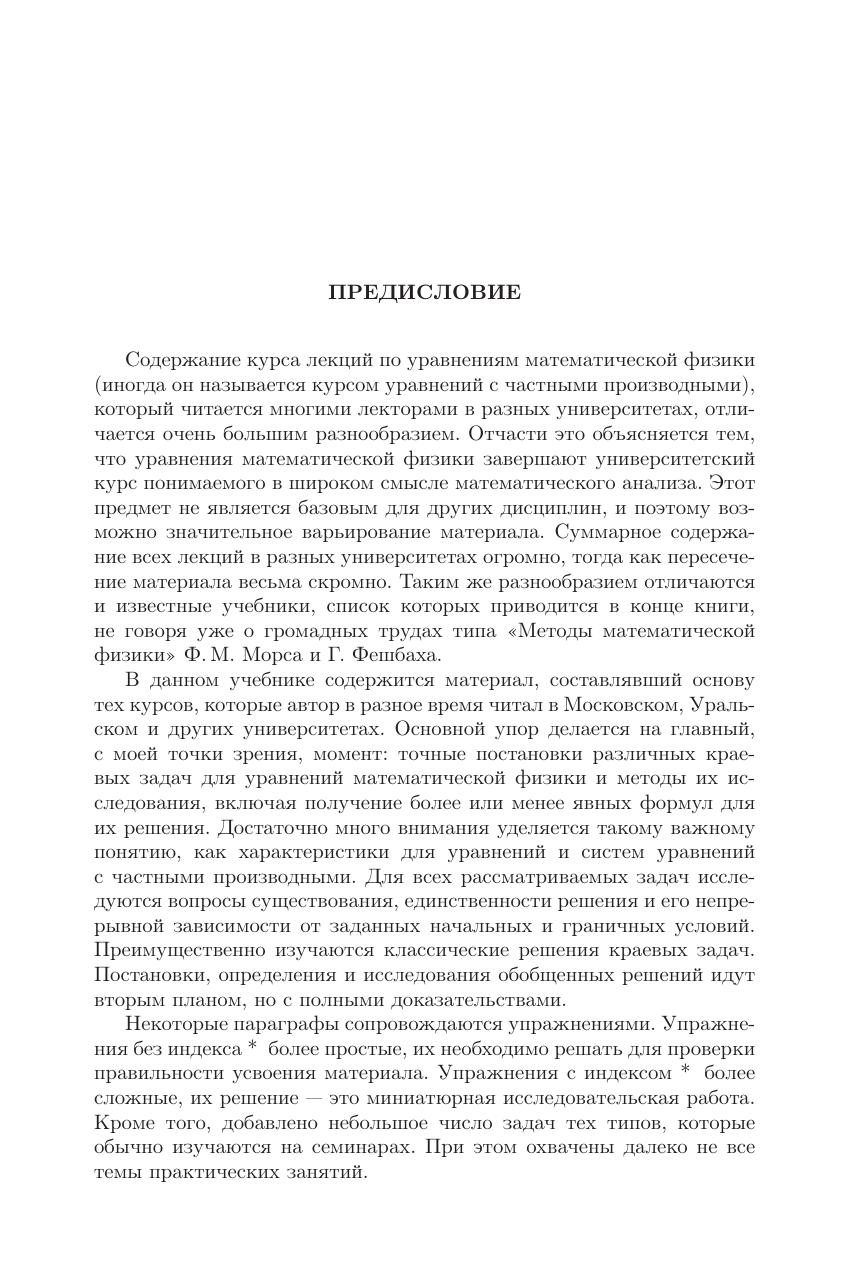 ПРЕДИСЛОВИЕ

Содержание курса лекций по уравнениям математической физики (иногда он называется курсом уравнений с частными производными), который читается многими лекторами в разных университетах, отличается очень большим разнообразием. Отчасти это объясняется тем, что уравнения математической физики завершают университетский курс понимаемого в широком смысле математического анализа. Этот предмет не является базовым для других дисциплин, и поэтому возможно значительное варьирование материала. Суммарное содержание всех лекций в разных университетах огромно, тогда как пересечение материала весьма скромно. Таким же разнообразием отличаются и известные учебники, список которых приводится в конце книги, не говоря уже о громадных трудах типа «Методы математической физики» Ф. М. Морса и Г. Фешбаха.

В данном учебнике содержится материал, составлявший основу тех курсов, которые автор в разное время читал в Московском, Уральском и других университетах. Основной упор делается на главный, с моей точки зрения, момент: точные постановки различных краевых задач для уравнений математической физики и методы их исследования, включая получение более или менее явных формул для их решения. Достаточно много внимания уделяется такому важному понятию, как характеристики для уравнений и систем уравнений с частными производными. Для всех рассматриваемых задач исследуются вопросы существования, единственности решения и его непрерывной зависимости от заданных начальных и граничных условий. Преимущественно изучаются классические решения краевых задач. Постановки, определения и исследования обобщенных решений идут вторым планом, но с полными доказательствами.

Некоторые параграфы сопровождаются упражнениями. Упражнения без индекса * более простые, их необходимо решать для проверки правильности усвоения материала. Упражнения с индексом * более сложные, их решение — это миниатюрная исследовательская работа. Кроме того, добавлено небольшое число задач тех типов, которые обычно изучаются на семинарах. При этом охвачены далеко не все темы практических занятий.